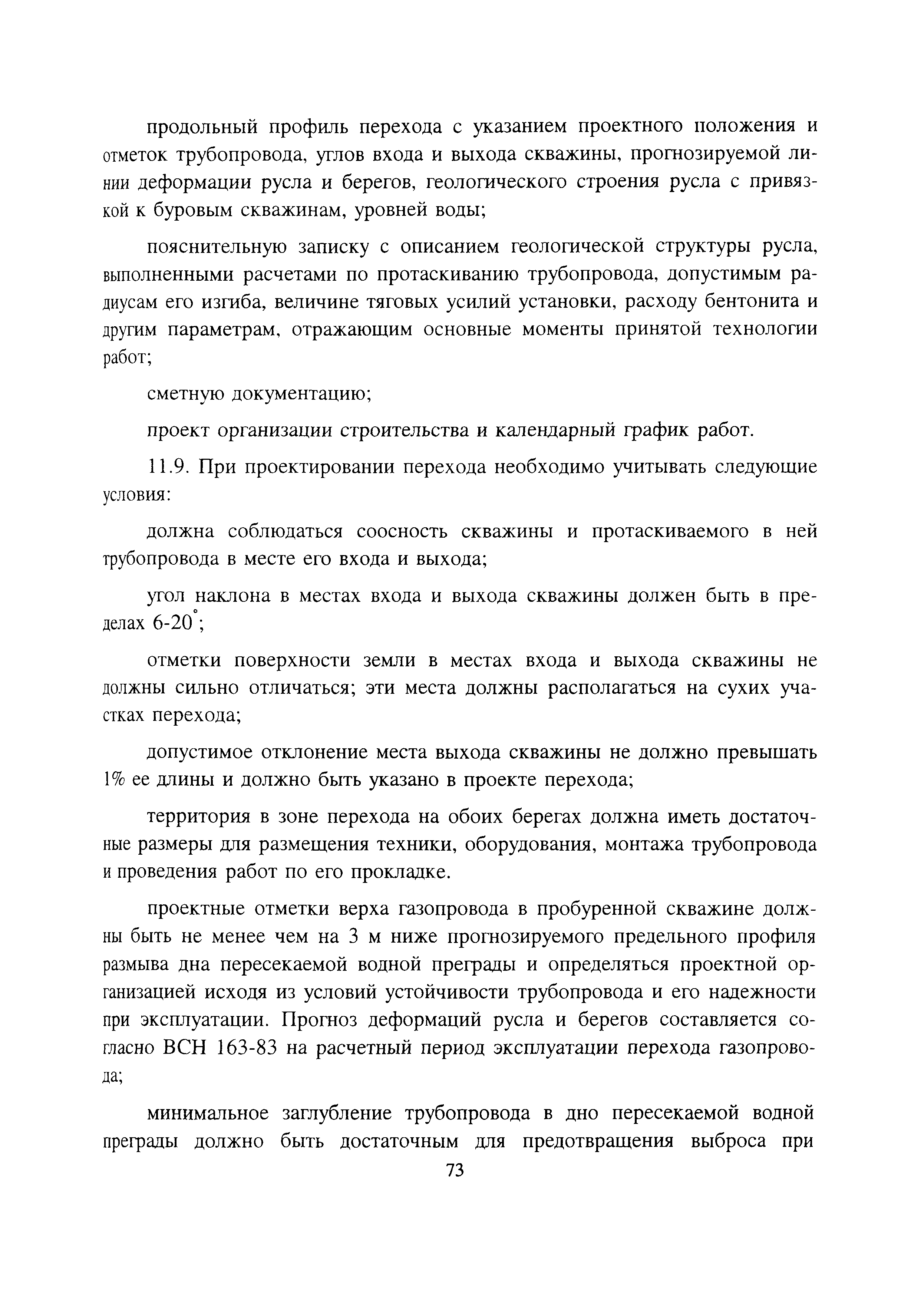 продольный профиль перехода с указанием проектного положения и отметок трубопровода, углов входа и выхода скважины, прогнозируемой линии деформации русла и берегов, геологического строения русла с привязкой к буровым скважинам, уровней воды;

пояснительную записку с описанием геологической структуры русла, выполненными расчетами по протаскиванию трубопровода, допустимым радиусам его изгиба, величине тяговых усилий установки, расходу бентонита и другим параметрам, отражающим основные моменты принятой технологии работ;

сметную документацию;

проект организации строительства и календарный график работ.

11.9. При проектировании перехода необходимо учитывать следующие условия:

должна соблюдаться соосность скважины и протаскиваемого в ней трубопровода в месте его входа и выхода;

угол наклона в местах входа и выхода скважины должен быть в пределах 6-20$^\circ$;

отметки поверхности земли в местах входа и выхода скважины не должны сильно отличаться; эти места должны располагаться на сухих участках перехода;

допустимое отклонение места выхода скважины не должно превышать 1% ее длины и должно быть указано в проекте перехода;

территория в зоне перехода на обоих берегах должна иметь достаточные размеры для размещения техники, оборудования, монтажа трубопровода и проведения работ по его прокладке.

проектные отметки верха газопровода в пробуренной скважине должны быть не менее чем на 3 м ниже прогнозируемого предельного профиля размыва дна пересекаемой водной преграды и определяться проектной организацией исходя из условий устойчивости трубопровода и его надежности при эксплуатации. Прогноз деформаций русла и берегов составляется согласно ВСН 163-83 на расчетный период эксплуатации перехода газопровода;

минимальное заглубление трубопровода в дно пересекаемой водной преграды должно быть достаточным для предотвращения выброса при

73